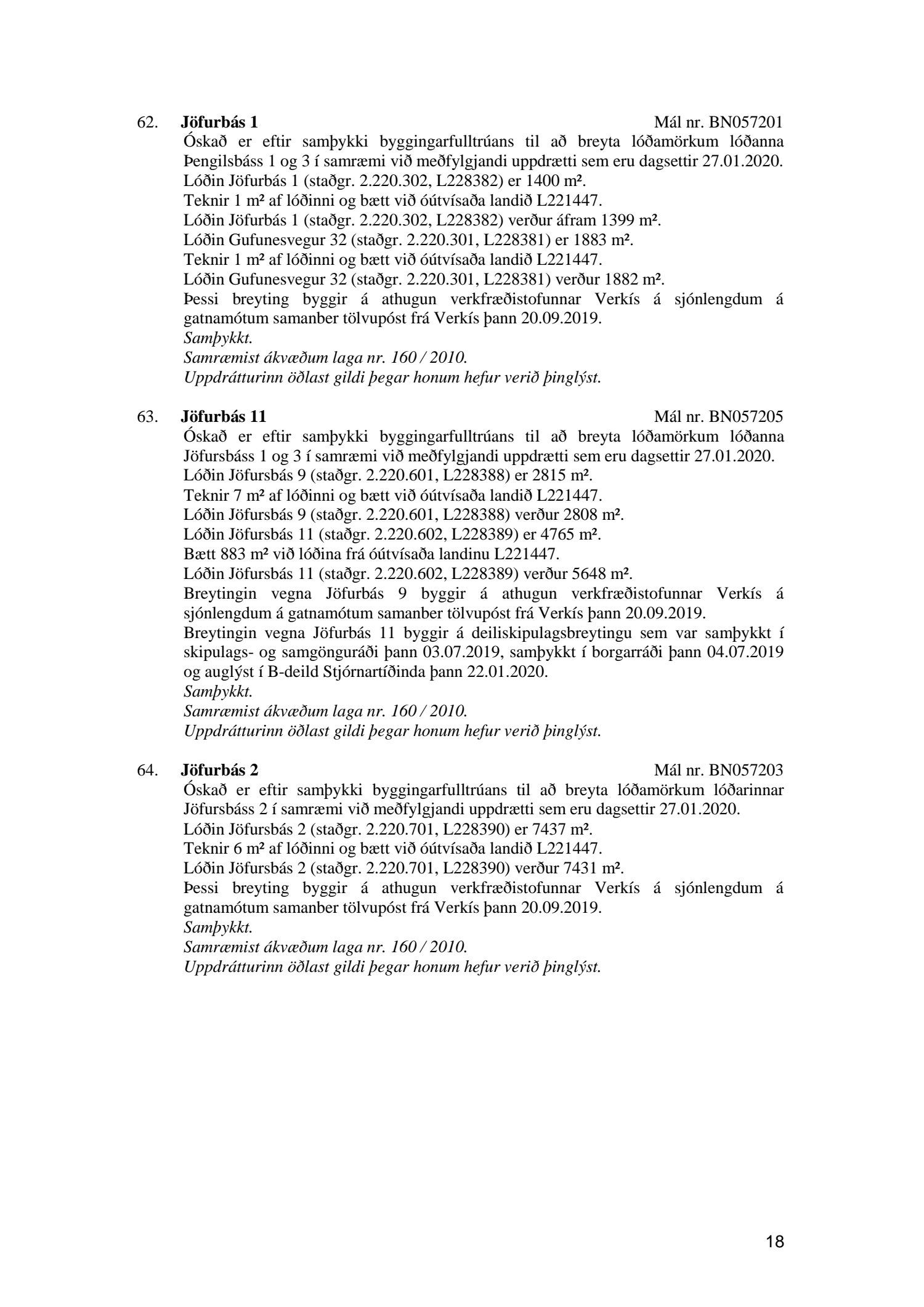 62. **Jöfurbás 1** Mál nr. BN057201

Óskað er eftir samþykki byggingarfulltrúans til að breyta lóðamörkum lóðanna Þengilsbáss 1 og 3 í samræmi við meðfylgjandi uppdrætti sem eru dagsettir 27.01.2020.
Lóðin Jöfurbás 1 (staðgr. 2.220.302, L228382) er 1400 m².
Teknir 1 m² af lóðinni og bætt við óútvísaða landið L221447.
Lóðin Jöfurbás 1 (staðgr. 2.220.302, L228382) verður áfram 1399 m².
Lóðin Gufunesvegur 32 (staðgr. 2.220.301, L228381) er 1883 m².
Teknir 1 m² af lóðinni og bætt við óútvísaða landið L221447.
Lóðin Gufunesvegur 32 (staðgr. 2.220.301, L228381) verður 1882 m².
Þessi breyting byggir á athugun verkfræðistofunnar Verkís á sjónlengdum á gatnamótum samanber tölvupóst frá Verkís þann 20.09.2019.
*Samþykkt.*
*Samræmist ákvæðum laga nr. 160 / 2010.*
*Uppdrátturinn öðlast gildi þegar honum hefur verið þinglýst.*

63. **Jöfurbás 11** Mál nr. BN057205

Óskað er eftir samþykki byggingarfulltrúans til að breyta lóðamörkum lóðanna Jöfursbáss 1 og 3 í samræmi við meðfylgjandi uppdrætti sem eru dagsettir 27.01.2020.
Lóðin Jöfursbás 9 (staðgr. 2.220.601, L228388) er 2815 m².
Teknir 7 m² af lóðinni og bætt við óútvísaða landið L221447.
Lóðin Jöfursbás 9 (staðgr. 2.220.601, L228388) verður 2808 m².
Lóðin Jöfursbás 11 (staðgr. 2.220.602, L228389) er 4765 m².
Bætt 883 m² við lóðina frá óútvísaða landinu L221447.
Lóðin Jöfursbás 11 (staðgr. 2.220.602, L228389) verður 5648 m².
Breytingin vegna Jöfurbás 9 byggir á athugun verkfræðistofunnar Verkís á sjónlengdum á gatnamótum samanber tölvupóst frá Verkís þann 20.09.2019.
Breytingin vegna Jöfurbás 11 byggir á deiliskipulagsbreytingu sem var samþykkt í skipulags- og samgönguráði þann 03.07.2019, samþykkt í borgarráði þann 04.07.2019 og auglýst í B-deild Stjórnartíðinda þann 22.01.2020.
*Samþykkt.*
*Samræmist ákvæðum laga nr. 160 / 2010.*
*Uppdrátturinn öðlast gildi þegar honum hefur verið þinglýst.*

64. **Jöfurbás 2** Mál nr. BN057203

Óskað er eftir samþykki byggingarfulltrúans til að breyta lóðamörkum lóðarinnar Jöfursbáss 2 í samræmi við meðfylgjandi uppdrætti sem eru dagsettir 27.01.2020.
Lóðin Jöfursbás 2 (staðgr. 2.220.701, L228390) er 7437 m².
Teknir 6 m² af lóðinni og bætt við óútvísaða landið L221447.
Lóðin Jöfursbás 2 (staðgr. 2.220.701, L228390) verður 7431 m².
Þessi breyting byggir á athugun verkfræðistofunnar Verkís á sjónlengdum á gatnamótum samanber tölvupóst frá Verkís þann 20.09.2019.
*Samþykkt.*
*Samræmist ákvæðum laga nr. 160 / 2010.*
*Uppdrátturinn öðlast gildi þegar honum hefur verið þinglýst.*

18